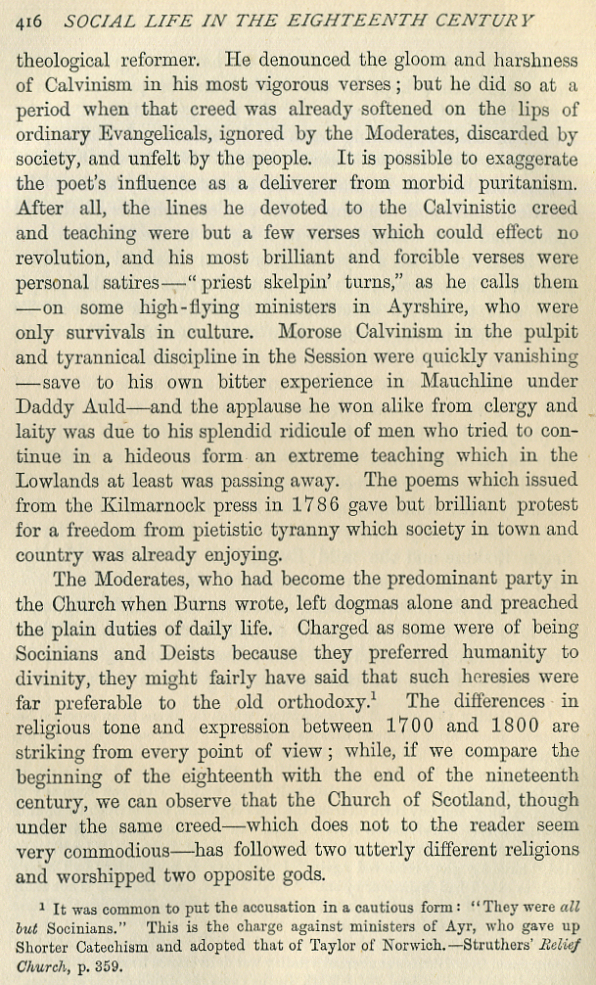 416 SOCIAL LIFE IN THE EIGHTEENTH CENTURY

theological reformer. He denounced the gloom and harshness of Calvinism in his most vigorous verses; but he did so at a period when that creed was already softened on the lips of ordinary Evangelicals, ignored by the Moderates, discarded by society, and unfelt by the people. It is possible to exaggerate the poet's influence as a deliverer from morbid puritanism. After all, the lines he devoted to the Calvinistic creed and teaching were but a few verses which could effect no revolution, and his most brilliant and forcible verses were personal satires—"priest skelpin' turns," as he calls them—on some high-flying ministers in Ayrshire, who were only survivals in culture. Morose Calvinism in the pulpit and tyrannical discipline in the Session were quickly vanishing—save to his own bitter experience in Mauchline under Daddy Auld—and the applause he won alike from clergy and laity was due to his splendid ridicule of men who tried to continue in a hideous form an extreme teaching which in the Lowlands at least was passing away. The poems which issued from the Kilmarnock press in 1786 gave but brilliant protest for a freedom from pietistic tyranny which society in town and country was already enjoying.

The Moderates, who had become the predominant party in the Church when Burns wrote, left dogmas alone and preached the plain duties of daily life. Charged as some were of being Socinians and Deists because they preferred humanity to divinity, they might fairly have said that such heresies were far preferable to the old orthodoxy.$^1$ The differences in religious tone and expression between 1700 and 1800 are striking from every point of view; while, if we compare the beginning of the eighteenth with the end of the nineteenth century, we can observe that the Church of Scotland, though under the same creed—which does not to the reader seem very commodious—has followed two utterly different religions and worshipped two opposite gods.

$^1$ It was common to put the accusation in a cautious form: "They were all but Socinians." This is the charge against ministers of Ayr, who gave up Shorter Catechism and adopted that of Taylor of Norwich.—Struthers' Relief Church, p. 359.